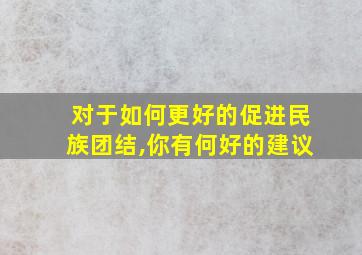 对于如何更好的促进民族团结,你有何好的建议